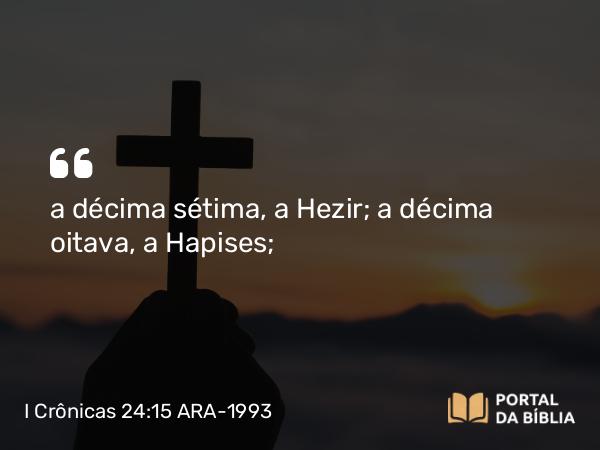 “

a décima sétima, a Hezir; a décima oitava, a Hapises;

I Crônicas 24:15 ARA-1993

PORTAL DA BÍBLIA